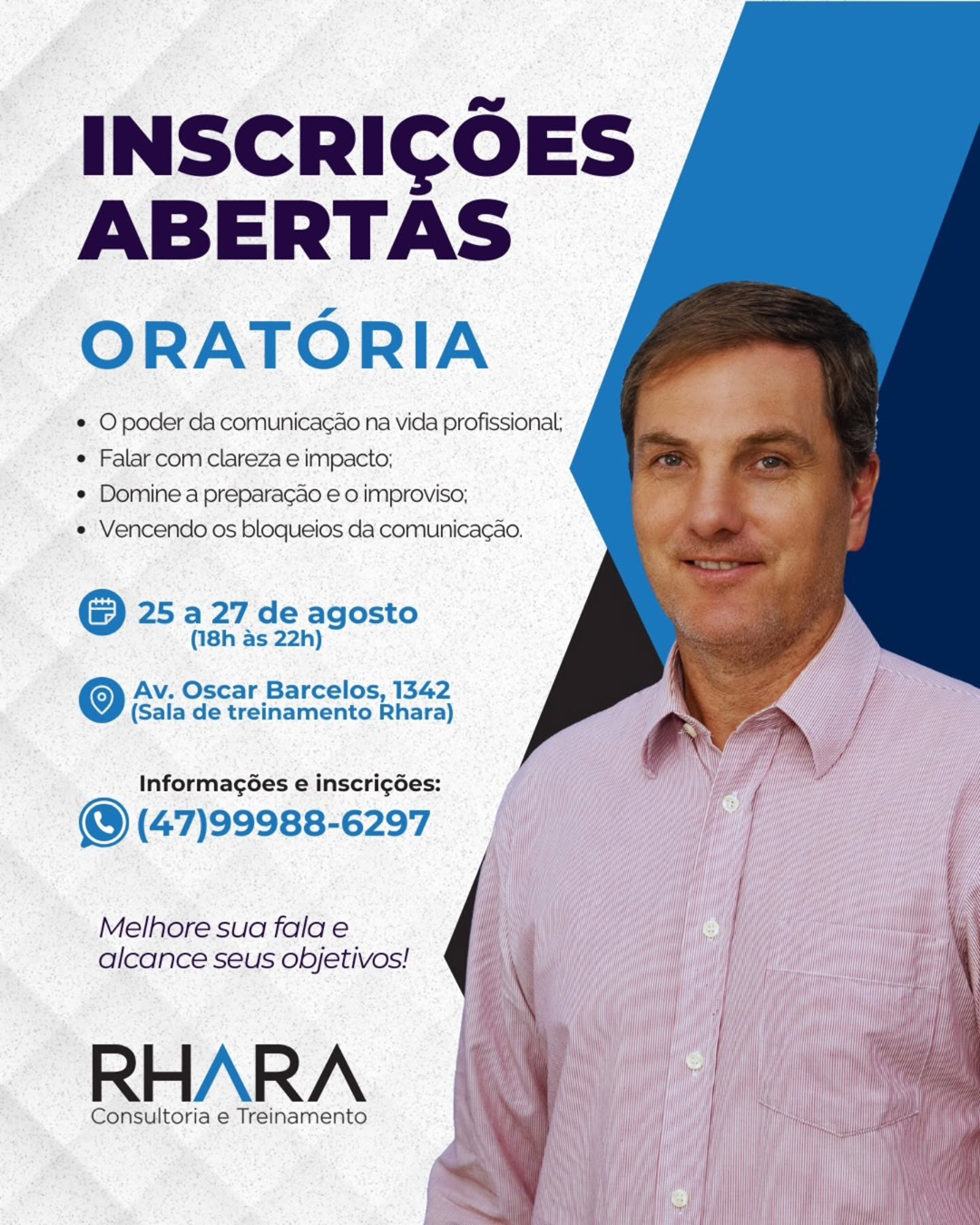 INSCRIÇÕES ABERTAS

ORATÓRIA

• O poder da comunicação na vida profissional;
• Falar com clareza e impacto;
• Domine a preparação e o improviso;
• Vencendo os bloqueios da comunicação.

25 a 27 de agosto
(18h às 22h)

Av. Oscar Barcelos, 1342
(Sala de treinamento Rhara)

Informações e inscrições:
(47)99988-6297

Melhore sua fala e alcance seus objetivos!

RHARA
Consultoria e Treinamento